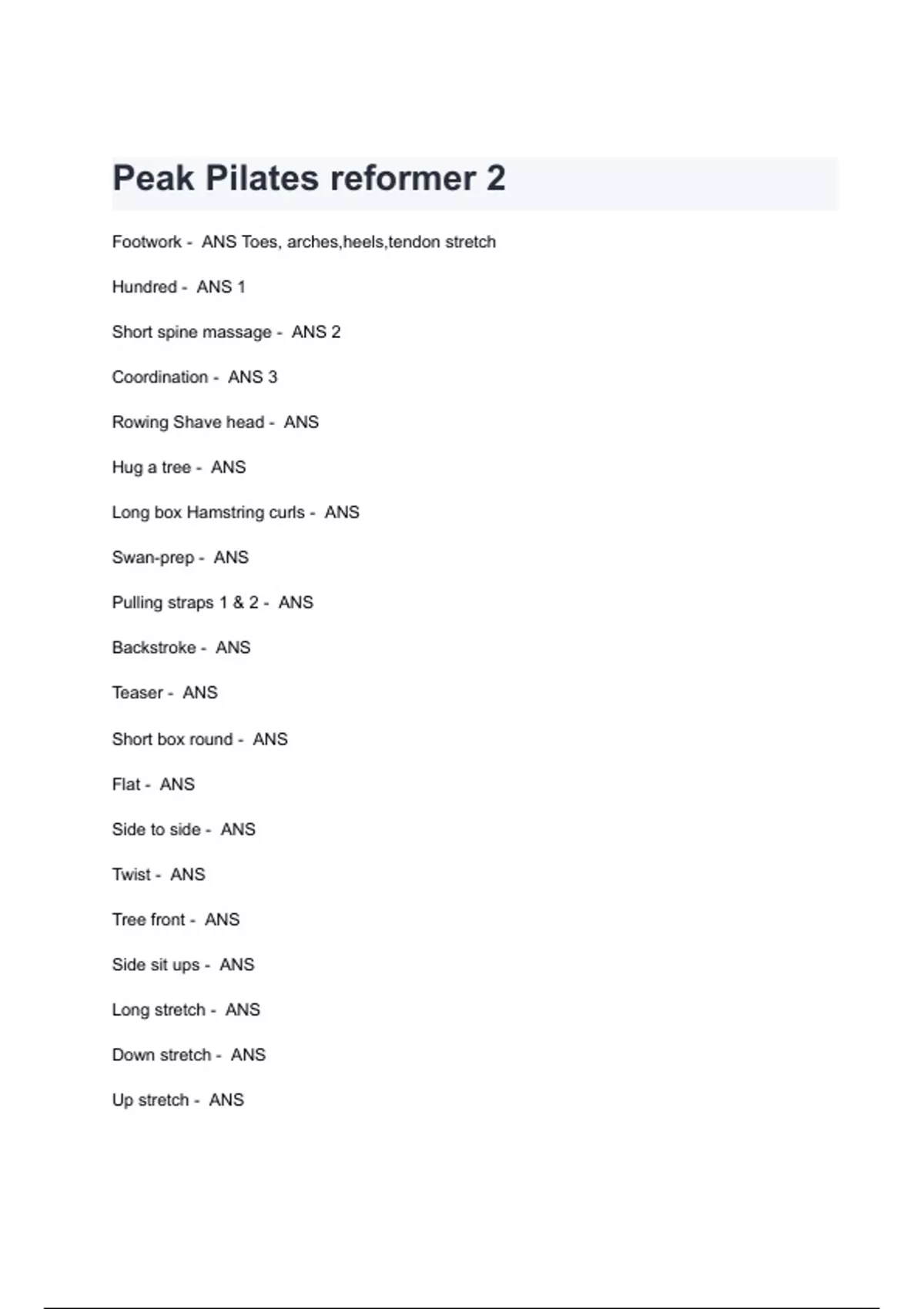 Peak Pilates reformer 2

Footwork - ANS Toes, arches,heels,tendon stretch

Hundred - ANS 1

Short spine massage - ANS 2

Coordination - ANS 3

Rowing Shave head - ANS

Hug a tree - ANS

Long box Hamstring curls - ANS

Swan-prep - ANS

Pulling straps 1 & 2 - ANS

Backstroke - ANS

Teaser - ANS

Short box round - ANS

Flat - ANS

Side to side - ANS

Twist - ANS

Tree front - ANS

Side sit ups - ANS

Long stretch - ANS

Down stretch - ANS

Up stretch - ANS